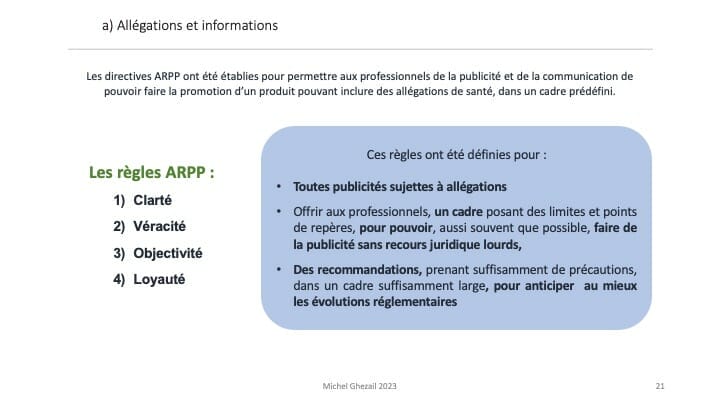 a) Allégations et informations

Les directives ARPP ont été établies pour permettre aux professionnels de la publicité et de la communication de pouvoir faire la promotion d'un produit pouvant inclure des allégations de santé, dans un cadre prédéfini.

Les règles ARPP :

1) Clarté

2) Véracité

3) Objectivité

4) Loyauté

Ces règles ont été définies pour :

• Toutes publicités sujettes à allégations

• Offrir aux professionnels, un cadre posant des limites et points de repères, pour pouvoir, aussi souvent que possible, faire de la publicité sans recours juridique lourds,

• Des recommandations, prenant suffisamment de précautions, dans un cadre suffisamment large, pour anticiper au mieux les évolutions réglementaires

Michel Ghezail 2023

21